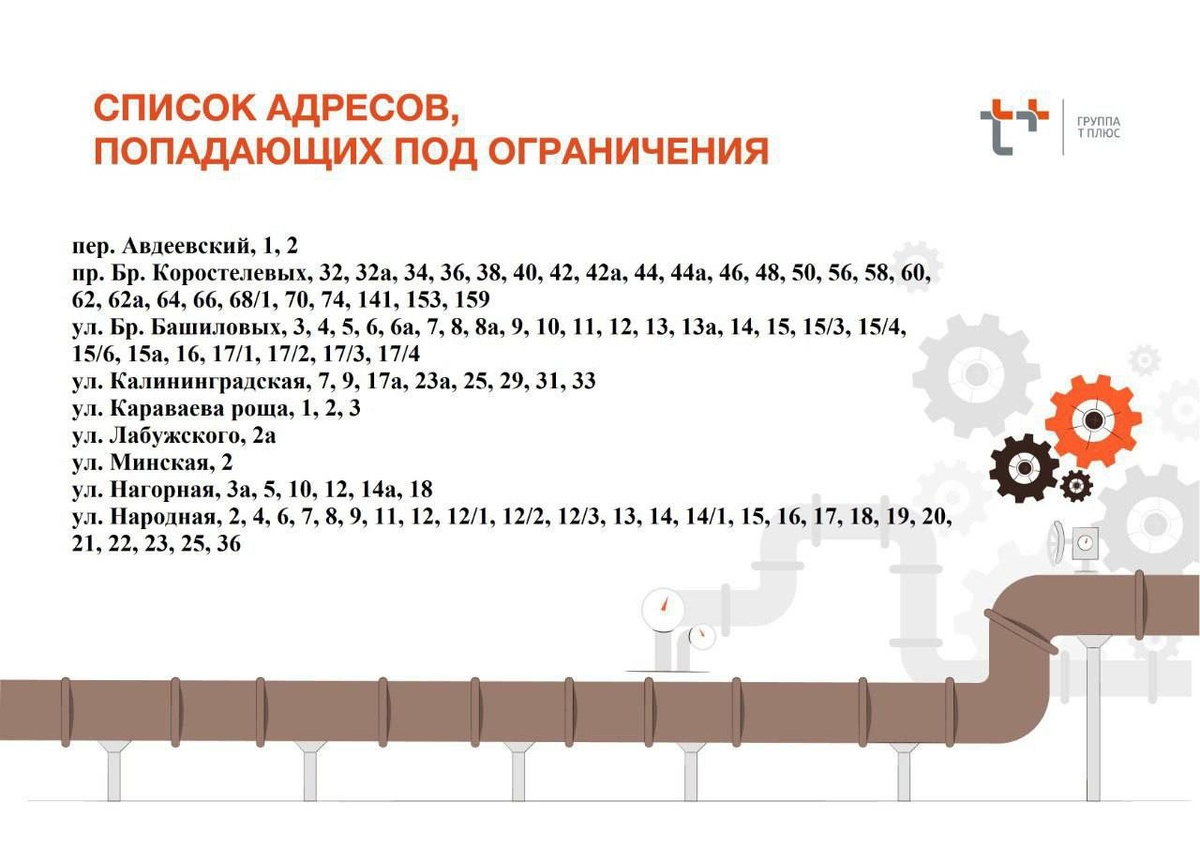 СПИСОК АДРЕСОВ, ПОПАДАЮЩИХ ПОД ОГРАНИЧЕНИЯ

ГРУППА Т ПЛЮС

пер. Авдеевский, 1, 2
пр. Бр. Коростелевых, 32, 32а, 34, 36, 38, 40, 42, 42а, 44, 44а, 46, 48, 50, 56, 58, 60, 62, 62а, 64, 66, 68/1, 70, 74, 141, 153, 159
ул. Бр. Башиловых, 3, 4, 5, 6, 6а, 7, 8, 8а, 9, 10, 11, 12, 13, 13а, 14, 15, 15/3, 15/4, 15/6, 15а, 16, 17/1, 17/2, 17/3, 17/4
ул. Калининградская, 7, 9, 17а, 23а, 25, 29, 31, 33
ул. Караваева роща, 1, 2, 3
ул. Лабужского, 2а
ул. Минская, 2
ул. Нагорная, 3а, 5, 10, 12, 14а, 18
ул. Народная, 2, 4, 6, 7, 8, 9, 11, 12, 12/1, 12/2, 12/3, 13, 14, 14/1, 15, 16, 17, 18, 19, 20, 21, 22, 23, 25, 36